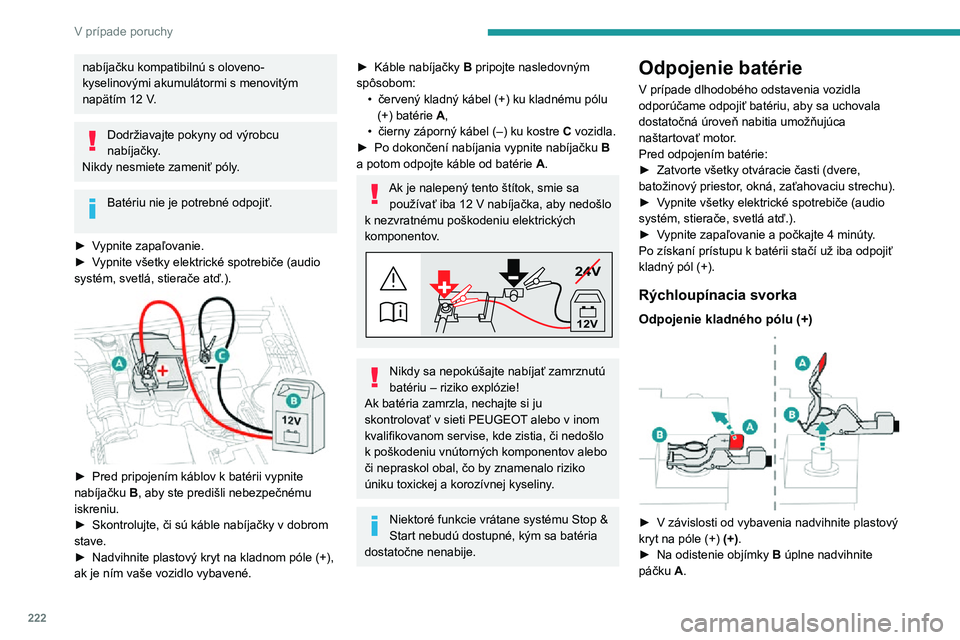 V prípade poruchy

nabíjačku kompatibilnú s oloveno-kyselinovými akumulátormi s menovitým napätím 12 V.

Dodržiavajte pokyny od výrobcu nabíjačky.
Nikdy nesmiete zameniť póly.

Batériu nie je potrebné odpojiť.

► Vypnite zapaľovanie.
► Vypnite všetky elektrické spotrebiče (audio systém, svetlá, stierače atď.).

A
C
B
12V

► Pred pripojením káblov k batérii vypnite nabíjačku B, aby ste predišli nebezpečnému iskreniu.
► Skontrolujte, či sú káble nabíjačky v dobrom stave.
► Nadvihnite plastový kryt na kladnom póle (+), ak je ním vaše vozidlo vybavené.

► Káble nabíjačky B pripojte nasledovným spôsobom:
• červený kladný kábel (+) ku kladnému pólu (+) batérie A,
• čierny záporný kábel (–) ku kostre C vozidla.
► Po dokončení nabíjania vypnite nabíjačku B a potom odpojte káble od batérie A.

Ak je nalepený tento štítok, smie sa používať iba 12 V nabíjačka, aby nedošlo k nezvratnému poškodeniu elektrických komponentov.

24V
12V

Nikdy sa nepokúšajte nabíjať zamrznutú batériu – riziko explózie!
Ak batéria zamrzla, nechajte si ju skontrolovať v sieti PEUGEOT alebo v inom kvalifikovanom servise, kde zistia, či nedošlo k poškodeniu vnútorných komponentov alebo či nepraskol obal, čo by znamenalo riziko úniku toxickej a korozívnej kyseliny.

Niektoré funkcie vrátane systému Stop & Start nebudú dostupné, kým sa batéria dostatočne nenabije.

Odpojenie batérie
V prípade dlhodobého odstavenia vozidla odporúčame odpojiť batériu, aby sa uchovala dostatočná úroveň nabitia umožňujúca naštartovať motor.
Pred odpojením batérie:
► Zatvorte všetky otváracie časti (dvere, batožinový priestor, okná, zaťahovaciu strechu).
► Vypnite všetky elektrické spotrebiče (audio systém, stierače, svetlá atď.).
► Vypnite zapaľovanie a počkajte 4 minúty.
Po získaní prístupu k batérii stačí už iba odpojiť kladný pól (+).

Rýchloupínacia svorka
Odpojenie kladného pólu (+)

A
B
A
B

► V závislosti od vybavenia nadvihnite plastový kryt na póle (+) (+).
► Na odistenie objímky B úplne nadvihnite páčku A.

222

carmanualsonline.info